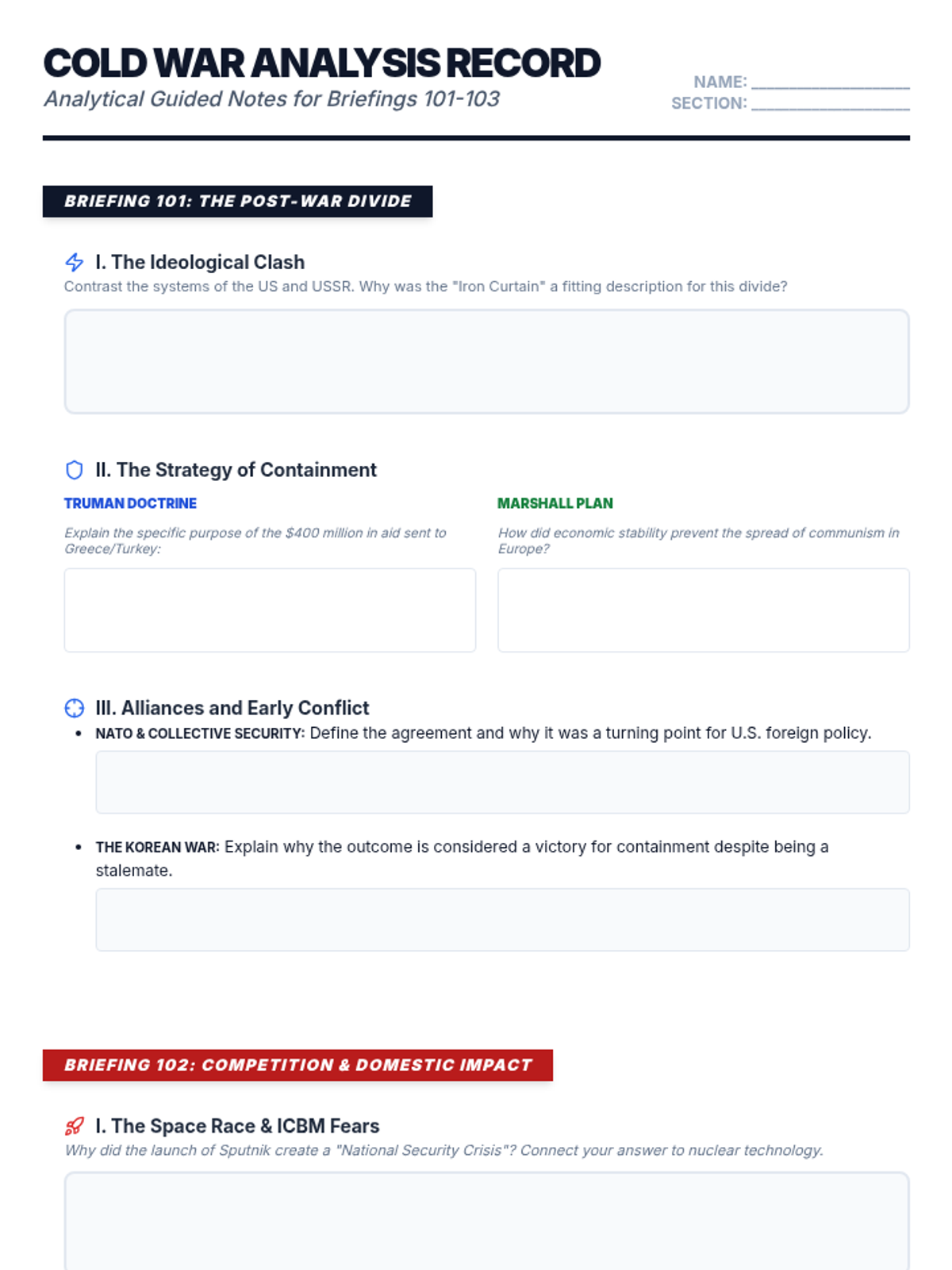 COLD WAR ANALYSIS RECORD
Analytical Guided Notes for Briefings 101-103

NAME: ____
SECTION: ____

BRIEFING 101: THE POST-WAR DIVIDE

I. The Ideological Clash
Contrast the systems of the US and USSR. Why was the "Iron Curtain" a fitting description for this divide?

II. The Strategy of Containment

TRUMAN DOCTRINE

Explain the specific purpose of the $400 million in aid sent to Greece/Turkey:

MARSHALL PLAN

How did economic stability prevent the spread of communism in Europe?

III. Alliances and Early Conflict

• NATO & COLLECTIVE SECURITY: Define the agreement and why it was a turning point for U.S. foreign policy.

• THE KOREAN WAR: Explain why the outcome is considered a victory for containment despite being a stalemate.

BRIEFING 102: COMPETITION & DOMESTIC IMPACT

I. The Space Race & ICBM Fears
Why did the launch of Sputnik create a "National Security Crisis"? Connect your answer to nuclear technology.